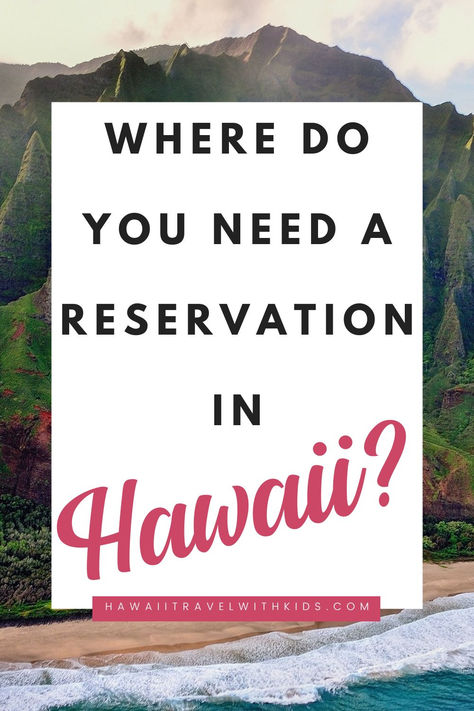 WHERE DO YOU NEED A RESERVATION IN

Hawaii?

HAWAIITRAVELWITHKIDS.COM